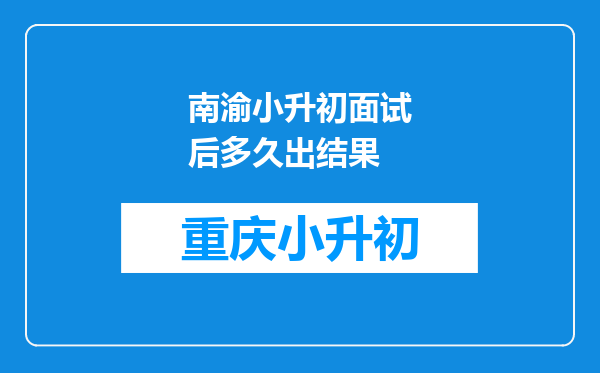 南渝小升初面试后多久出结果

重庆小升初